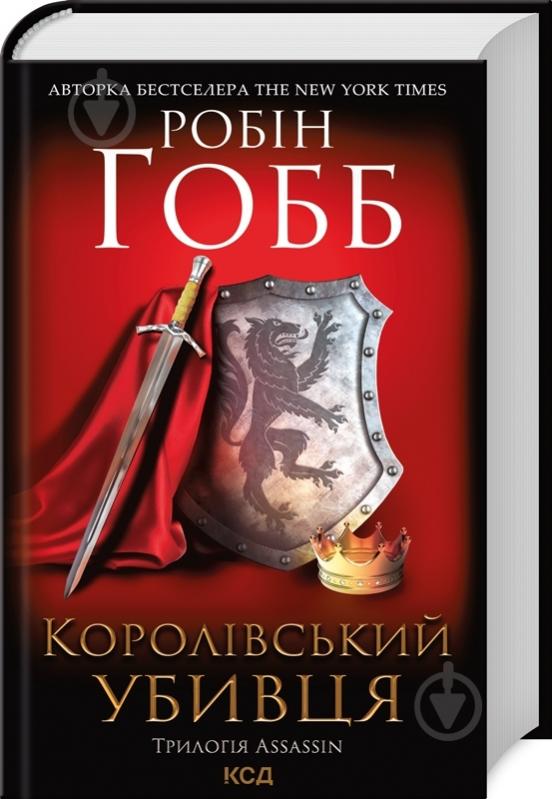 АВТОРКА БЕСТСЕЛЕРА THE NEW YORK TIMES
РОБІН
ГОББ

КОРОЛІВСЬКИЙ
УБИВЦЯ
ТРИЛОГІЯ ASSASSIN
КСД